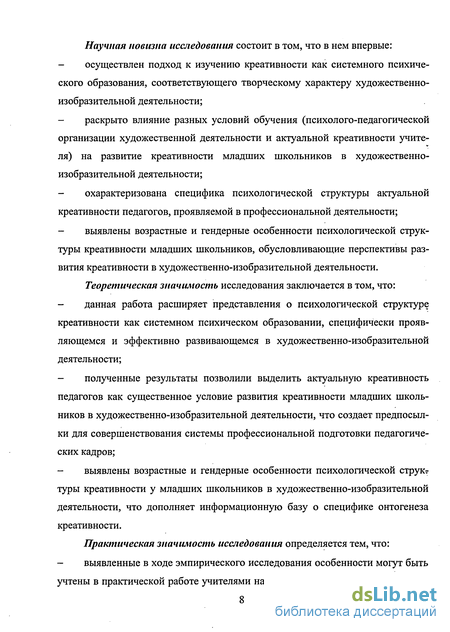 Научная новизна исследования состоит в том, что в нем впервые:

– осуществлен подход к изучению креативности как системного психического образования, соответствующего творческому характеру художественно-изобразительной деятельности;

– раскрыто влияние разных условий обучения (психолого-педагогической организации художественной деятельности и актуальной креативности учителя) на развитие креативности младших школьников в художественно-изобразительной деятельности;

– охарактеризована специфика психологической структуры актуальной креативности педагогов, проявляемой в профессиональной деятельности;

– выявлены возрастные и гендерные особенности психологической структуры креативности младших школьников, обусловливающие перспективы развития креативности в художественно-изобразительной деятельности.

Теоретическая значимость исследования заключается в том, что:

– данная работа расширяет представления о психологической структуре креативности как системном психическом образовании, специфически проявляющемся и эффективно развивающемся в художественно-изобразительной деятельности;

– полученные результаты позволили выделить актуальную креативность педагогов как существенное условие развития креативности младших школьников в художественно-изобразительной деятельности, что создает предпосылки для совершенствования системы профессиональной подготовки педагогических кадров;

– выявлены возрастные и гендерные особенности психологической структуры креативности у младших школьников в художественно-изобразительной деятельности, что дополняет информационную базу о специфике онтогенеза креативности.

Практическая значимость исследования определяется тем, что:

– выявленные в ходе эмпирического исследования особенности могут быть учтены в практической работе учителями на

8

dsLib.net
библиотека диссертаций